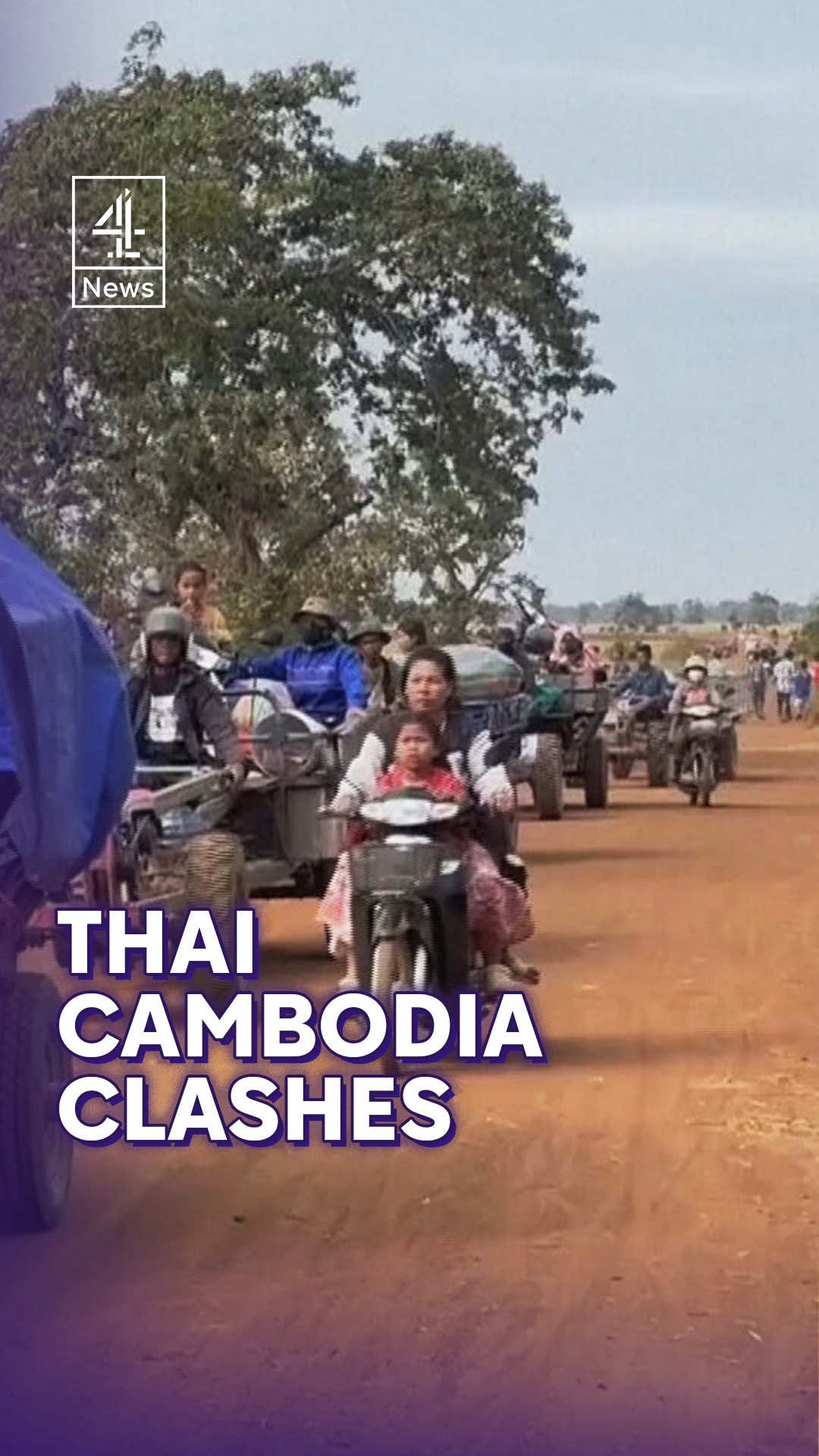 4
News

THAI
CAMBODIA
CLASHES